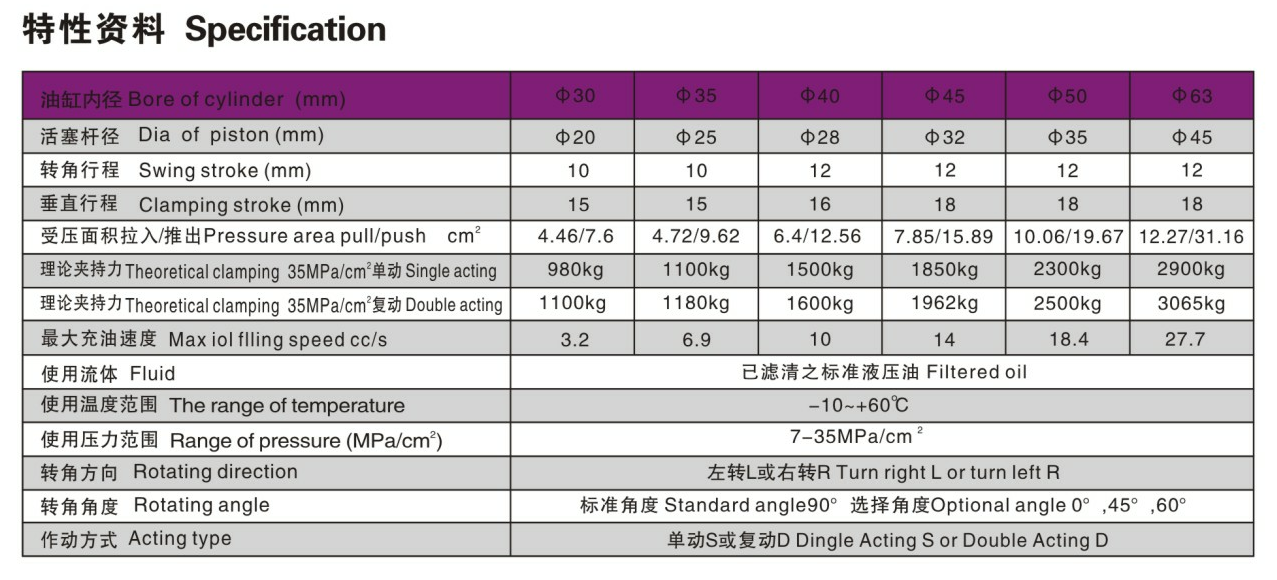 特性资料 Specification

| 油缸内径 Bore of cylinder (mm) | Φ30 | Φ35 | Φ40 | Φ45 | Φ50 | Φ63 |
|---|---|---|---|---|---|---|
| 活塞杆径 Dia of piston (mm) | Φ20 | Φ25 | Φ28 | Φ32 | Φ35 | Φ45 |
| 转角行程 Swing stroke (mm) | 10 | 10 | 12 | 12 | 12 | 12 |
| 垂直行程 Clamping stroke (mm) | 15 | 15 | 16 | 18 | 18 | 18 |
| 受压面积拉入/推出Pressure area pull/push $cm^2$ | 4.46/7.6 | 4.72/9.62 | 6.4/12.56 | 7.85/15.89 | 10.06/19.67 | 12.27/31.16 |
| 理论夹持力 Theoretical clamping 35MPa/$cm^2$单动 Single acting | 980kg | 1100kg | 1500kg | 1850kg | 2300kg | 2900kg |
| 理论夹持力 Theoretical clamping 35MPa/$cm^2$复动 Double acting | 1100kg | 1180kg | 1600kg | 1962kg | 2500kg | 3065kg |
| 最大充油速度 Max iol flling speed cc/s | 3.2 | 6.9 | 10 | 14 | 18.4 | 27.7 |
| 使用流体 Fluid | 已滤清之标准液压油 Filtered oil | | | | | |
| 使用温度范围 The range of temperature | -10~+60℃ | | | | | |
| 使用压力范围 Range of pressure (MPa/$cm^2$) | 7-35MPa/$cm^2$ | | | | | |
| 转角方向 Rotating direction | 左转L或右转R Turn right L or turn left R | | | | | |
| 转角角度 Rotating angle | 标准角度 Standard angle90° 选择角度Optional angle 0° ,45° ,60° | | | | | |
| 作动方式 Acting type | 单动S或复动D Dingle Acting S or Double Acting D | | | | | |